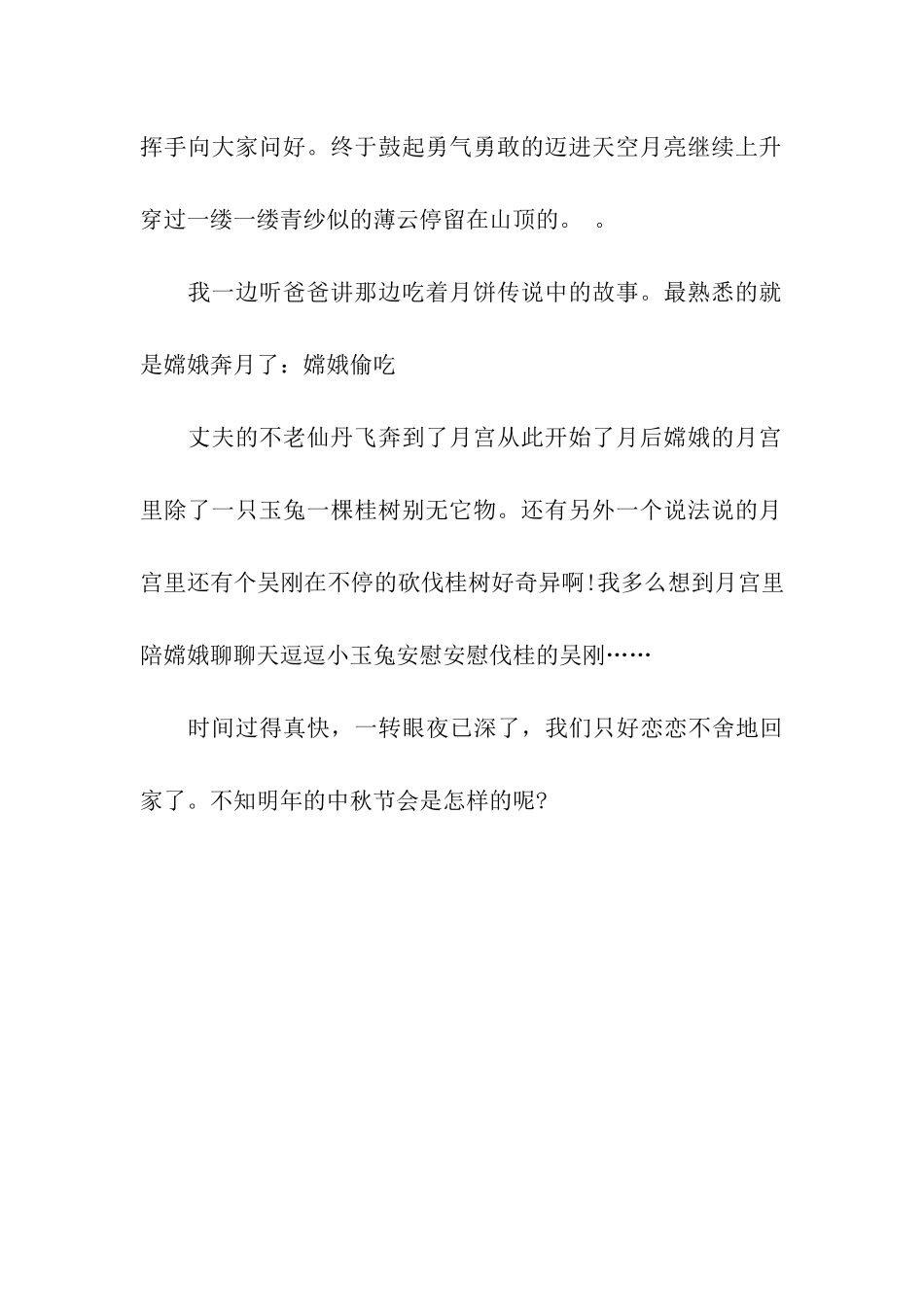 挥手向大家问好。终于鼓起勇气勇敢的迈进天空月亮继续上升穿过一缕一缕青纱似的薄云停留在山顶的。 。

我一边听爸爸讲那边吃着月饼传说中的故事。最熟悉的就是嫦娥奔月了：嫦娥偷吃

丈夫的不老仙丹飞奔到了月宫从此开始了月后嫦娥的月宫里除了一只玉兔一棵桂树别无它物。还有另外一个说法说的月宫里还有个吴刚在不停的砍伐桂树好奇异啊!我多么想到月宫里陪嫦娥聊聊天逗逗小玉兔安慰安慰伐桂的吴刚……

时间过得真快，一转眼夜已深了，我们只好恋恋不舍地回家了。不知明年的中秋节会是怎样的呢?